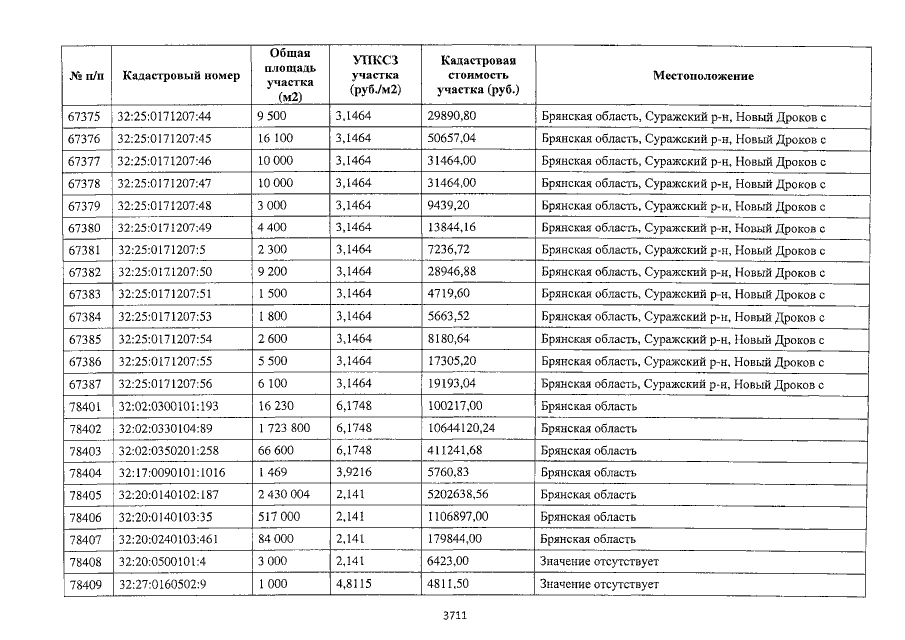 | № п/п | Кадастровый номер | Общая площадь участка (м2) | УПКСЗ участка (руб./м2) | Кадастровая стоимость участка (руб.) | Местоположение |
|---|---|---|---|---|---|
| 67375 | 32:25:0171207:44 | 9 500 | 3,1464 | 29890,80 | Брянская область, Суражский р-н, Новый Дроков с |
| 67376 | 32:25:0171207:45 | 16 100 | 3,1464 | 50657,04 | Брянская область, Суражский р-н, Новый Дроков с |
| 67377 | 32:25:0171207:46 | 10 000 | 3,1464 | 31464,00 | Брянская область, Суражский р-н, Новый Дроков с |
| 67378 | 32:25:0171207:47 | 10 000 | 3,1464 | 31464,00 | Брянская область, Суражский р-н, Новый Дроков с |
| 67379 | 32:25:0171207:48 | 3 000 | 3,1464 | 9439,20 | Брянская область, Суражский р-н, Новый Дроков с |
| 67380 | 32:25:0171207:49 | 4 400 | 3,1464 | 13844,16 | Брянская область, Суражский р-н, Новый Дроков с |
| 67381 | 32:25:0171207:5 | 2 300 | 3,1464 | 7236,72 | Брянская область, Суражский р-н, Новый Дроков с |
| 67382 | 32:25:0171207:50 | 9 200 | 3,1464 | 28946,88 | Брянская область, Суражский р-н, Новый Дроков с |
| 67383 | 32:25:0171207:51 | 1 500 | 3,1464 | 4719,60 | Брянская область, Суражский р-н, Новый Дроков с |
| 67384 | 32:25:0171207:53 | 1 800 | 3,1464 | 5663,52 | Брянская область, Суражский р-н, Новый Дроков с |
| 67385 | 32:25:0171207:54 | 2 600 | 3,1464 | 8180,64 | Брянская область, Суражский р-н, Новый Дроков с |
| 67386 | 32:25:0171207:55 | 5 500 | 3,1464 | 17305,20 | Брянская область, Суражский р-н, Новый Дроков с |
| 67387 | 32:25:0171207:56 | 6 100 | 3,1464 | 19193,04 | Брянская область, Суражский р-н, Новый Дроков с |
| 78401 | 32:02:0300101:193 | 16 230 | 6,1748 | 100217,00 | Брянская область |
| 78402 | 32:02:0330104:89 | 1 723 800 | 6,1748 | 10644120,24 | Брянская область |
| 78403 | 32:02:0350201:258 | 66 600 | 6,1748 | 411241,68 | Брянская область |
| 78404 | 32:17:0090101:1016 | 1 469 | 3,9216 | 5760,83 | Брянская область |
| 78405 | 32:20:0140102:187 | 2 430 004 | 2,141 | 5202638,56 | Брянская область |
| 78406 | 32:20:0140103:35 | 517 000 | 2,141 | 1106897,00 | Брянская область |
| 78407 | 32:20:0240103:461 | 84 000 | 2,141 | 179844,00 | Брянская область |
| 78408 | 32:20:0500101:4 | 3 000 | 2,141 | 6423,00 | Значение отсутствует |
| 78409 | 32:27:0160502:9 | 1 000 | 4,8115 | 4811,50 | Значение отсутствует |

3711